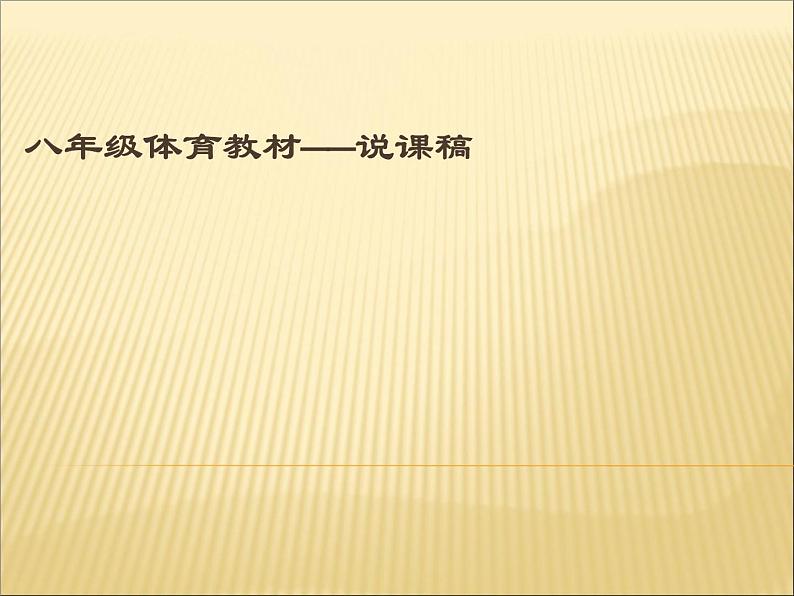 八年级体育教材——说课稿